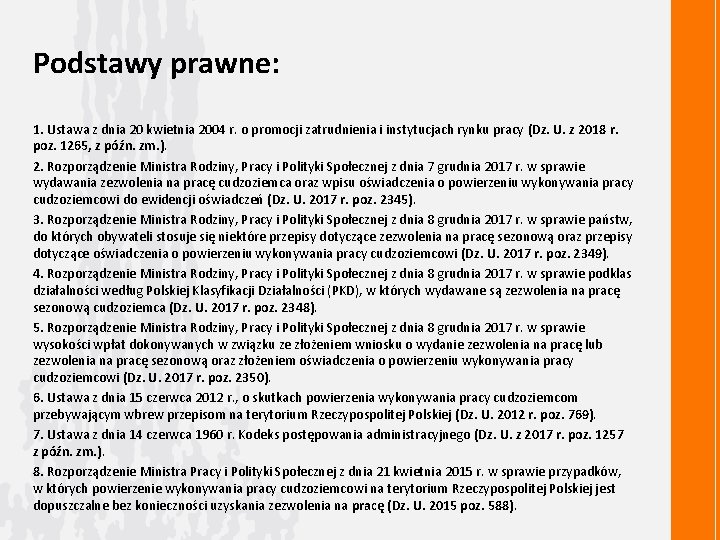 Podstawy prawne:

1. Ustawa z dnia 20 kwietnia 2004 r. o promocji zatrudnienia i instytucjach rynku pracy (Dz. U. z 2018 r. poz. 1265, z późn. zm.).

2. Rozporządzenie Ministra Rodziny, Pracy i Polityki Społecznej z dnia 7 grudnia 2017 r. w sprawie wydawania zezwolenia na pracę cudzoziemca oraz wpisu oświadczenia o powierzeniu wykonywania pracy cudzoziemcowi do ewidencji oświadczeń (Dz. U. 2017 r. poz. 2345).

3. Rozporządzenie Ministra Rodziny, Pracy i Polityki Społecznej z dnia 8 grudnia 2017 r. w sprawie państw, do których obywateli stosuje się niektóre przepisy dotyczące zezwolenia na pracę sezonową oraz przepisy dotyczące oświadczenia o powierzeniu wykonywania pracy cudzoziemcowi (Dz. U. 2017 r. poz. 2349).

4. Rozporządzenie Ministra Rodziny, Pracy i Polityki Społecznej z dnia 8 grudnia 2017 r. w sprawie podklas działalności według Polskiej Klasyfikacji Działalności (PKD), w których wydawane są zezwolenia na pracę sezonową cudzoziemca (Dz. U. 2017 r. poz. 2348).

5. Rozporządzenie Ministra Rodziny, Pracy i Polityki Społecznej z dnia 8 grudnia 2017 r. w sprawie wysokości wpłat dokonywanych w związku ze złożeniem wniosku o wydanie zezwolenia na pracę lub zezwolenia na pracę sezonową oraz złożeniem oświadczenia o powierzeniu wykonywania pracy cudzoziemcowi (Dz. U. 2017 r. poz. 2350).

6. Ustawa z dnia 15 czerwca 2012 r., o skutkach powierzenia wykonywania pracy cudzoziemcom przebywającym wbrew przepisom na terytorium Rzeczypospolitej Polskiej (Dz. U. 2012 r. poz. 769).

7. Ustawa z dnia 14 czerwca 1960 r. Kodeks postępowania administracyjnego (Dz. U. z 2017 r. poz. 1257 z późn. zm.).

8. Rozporządzenie Ministra Pracy i Polityki Społecznej z dnia 21 kwietnia 2015 r. w sprawie przypadków, w których powierzenie wykonywania pracy cudzoziemcowi na terytorium Rzeczypospolitej Polskiej jest dopuszczalne bez konieczności uzyskania zezwolenia na pracę (Dz. U. 2015 poz. 588).